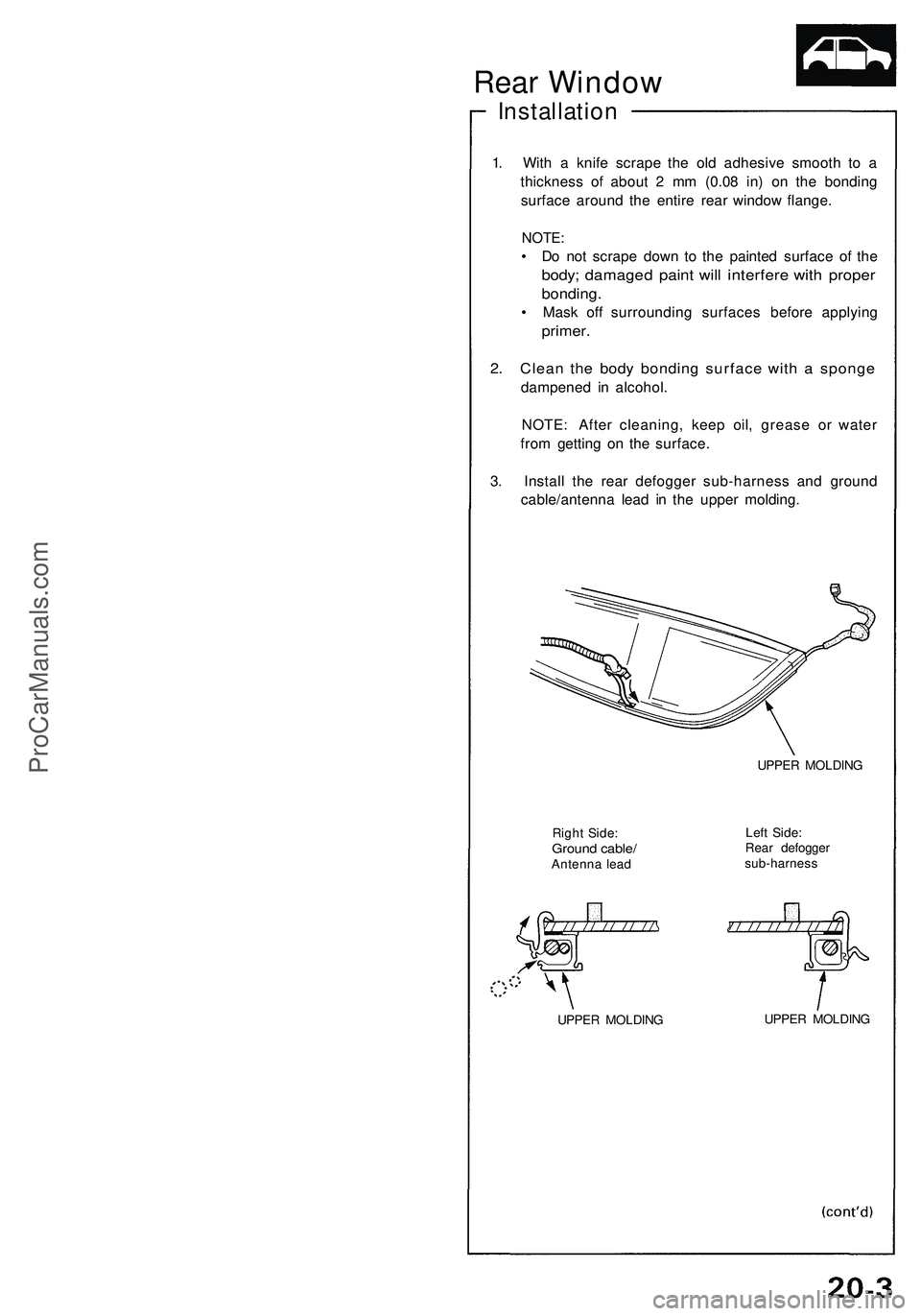 Rear Window

Installation

1. With a knife scrape the old adhesive smooth to a thickness of about 2 mm (0.08 in) on the bonding surface around the entire rear window flange.

NOTE:
• Do not scrape down to the painted surface of the body; damaged paint will interfere with proper bonding.
• Mask off surrounding surfaces before applying primer.

2. Clean the body bonding surface with a sponge dampened in alcohol.

NOTE: After cleaning, keep oil, grease or water from getting on the surface.

3. Install the rear defogger sub-harness and ground cable/antenna lead in the upper molding.

UPPER MOLDING

Right Side:
Ground cable/
Antenna lead

Left Side:
Rear defogger
sub-harness

UPPER MOLDING

UPPER MOLDING

(cont'd)

20-3

ProCarManuals.com

carmanualsonline.info